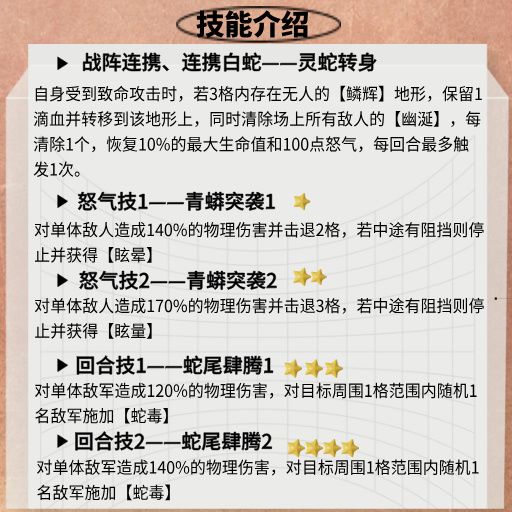 技能介绍

▶ 战阵连携、连携白蛇——灵蛇转身

自身受到致命攻击时，若3格内存在无人的【鳞辉】地形，保留1滴血并转移到该地形上，同时清除场上所有敌人的【幽涎】，每清除1个，恢复10%的最大生命值和100点怒气，每回合最多触发1次。

▶ 怒气技1——青蟒突袭1

对单体敌人造成140%的物理伤害并击退2格，若中途有阻挡则停止并获得【眩晕】

▶ 怒气技2——青蟒突袭2

对单体敌人造成170%的物理伤害并击退3格，若中途有阻挡则停止并获得【眩量】

▶ 回合技1——蛇尾肆腾1

对单体敌军造成120%的物理伤害，对目标周围1格范围内随机1名敌军施加【蛇毒】

▶ 回合技2——蛇尾肆腾2

对单体敌军造成140%的物理伤害，对目标周围1格范围内随机1名敌军施加【蛇毒】